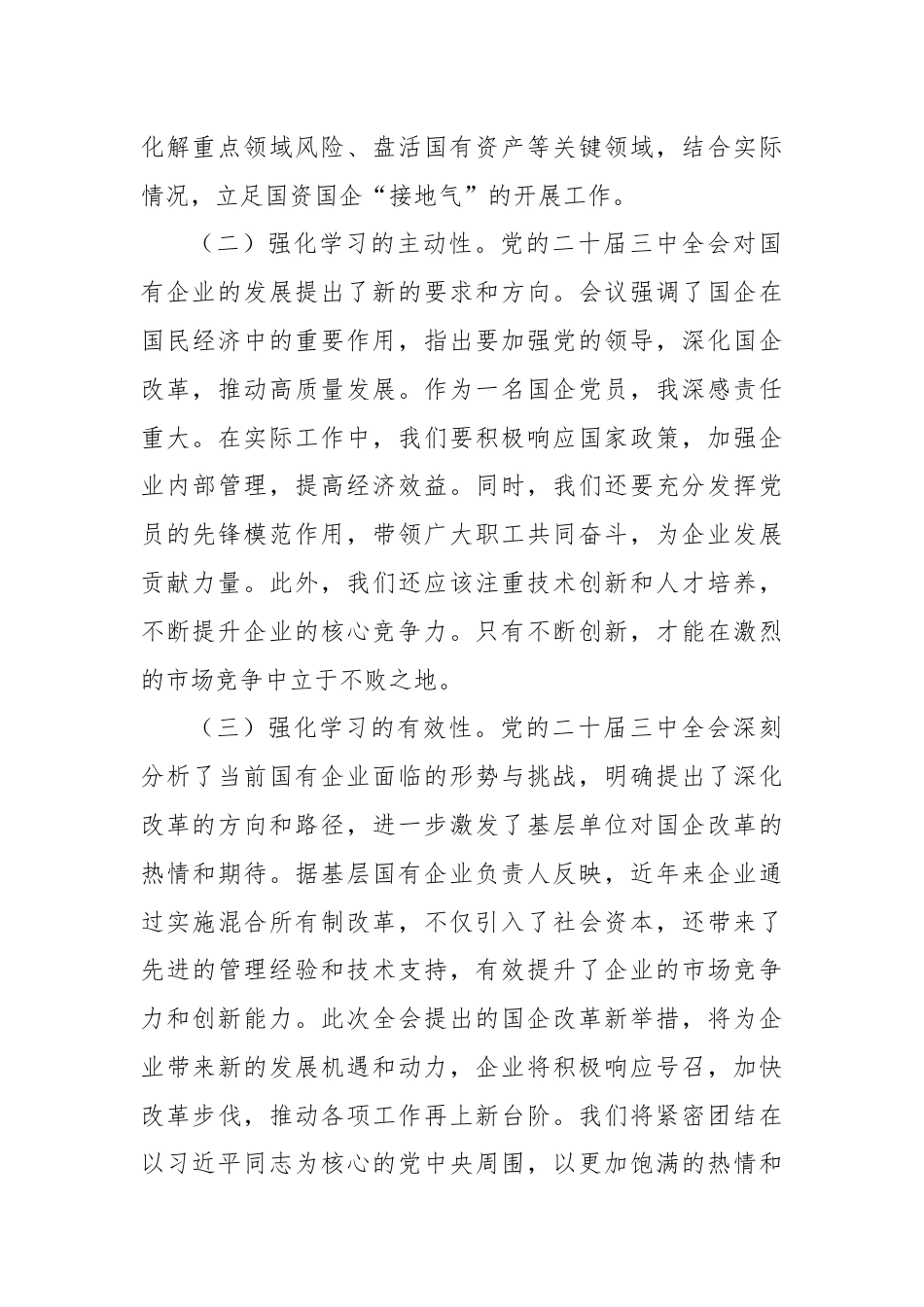 化解重点领域风险、盘活国有资产等关键领域，结合实际情况，立足国资国企“接地气”的开展工作。

（二）强化学习的主动性。党的二十届三中全会对国有企业的发展提出了新的要求和方向。会议强调了国企在国民经济中的重要作用，指出要加强党的领导，深化国企改革，推动高质量发展。作为一名国企党员，我深感责任重大。在实际工作中，我们要积极响应国家政策，加强企业内部管理，提高经济效益。同时，我们还要充分发挥党员的先锋模范作用，带领广大职工共同奋斗，为企业发展贡献力量。此外，我们还应该注重技术创新和人才培养，不断提升企业的核心竞争力。只有不断创新，才能在激烈的市场竞争中立于不败之地。

（三）强化学习的有效性。党的二十届三中全会深刻分析了当前国有企业面临的形势与挑战，明确提出了深化改革的方向和路径，进一步激发了基层单位对国企改革的热情和期待。据基层国有企业负责人反映，近年来企业通过实施混合所有制改革，不仅引入了社会资本，还带来了先进的管理经验和技术支持，有效提升了企业的市场竞争力和创新能力。此次全会提出的国企改革新举措，将为企业带来新的发展机遇和动力，企业将积极响应号召，加快改革步伐，推动各项工作再上新台阶。我们将紧密团结在以习近平同志为核心的党中央周围，以更加饱满的热情和